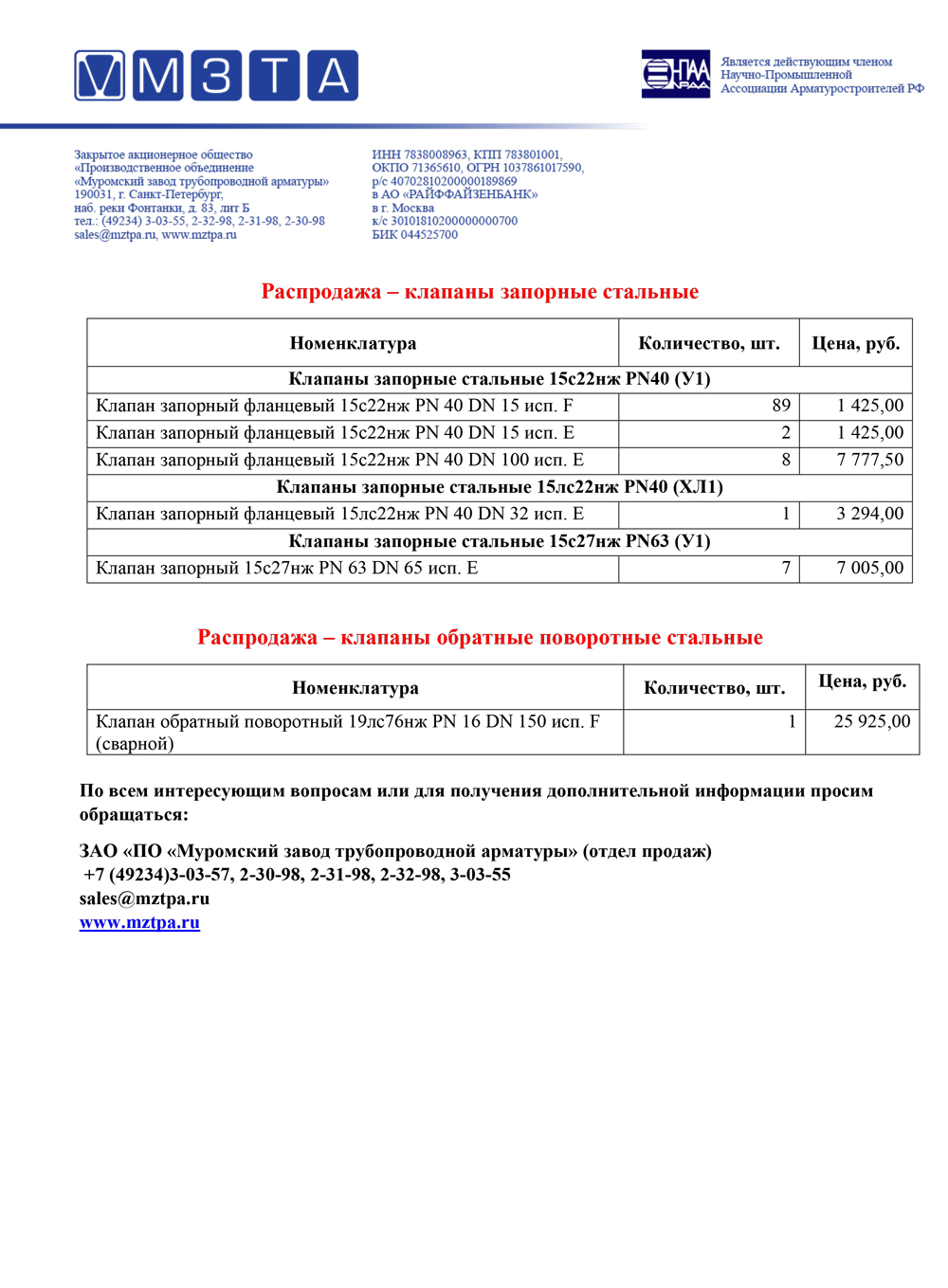 МЗТА

НПАА

Является действующим членом Научно-Промышленной Ассоциации Арматуростроителей РФ

Закрытое акционерное общество «Производственное объединение «Муромский завод трубопроводной арматуры» 190031, г. Санкт-Петербург, наб. реки Фонтанки, д. 83, лит Б тел.: (49234) 3-03-55, 2-32-98, 2-31-98, 2-30-98 sales@mztpa.ru, www.mztpa.ru

ИНН 7838008963, КПП 783801001, ОКПО 71365610, ОГРН 1037861017590, р/с 40702810200000189869 в АО «РАЙФФАЙЗЕНБАНК» в г. Москва к/с 30101810200000000700 БИК 044525700

Распродажа – клапаны запорные стальные

| Номенклатура | Количество, шт. | Цена, руб. |
|---|---|---|
| Клапаны запорные стальные 15с22нж PN40 (У1) | | |
| Клапан запорный фланцевый 15с22нж PN 40 DN 15 исп. F | 89 | 1 425,00 |
| Клапан запорный фланцевый 15с22нж PN 40 DN 15 исп. E | 2 | 1 425,00 |
| Клапан запорный фланцевый 15с22нж PN 40 DN 100 исп. E | 8 | 7 777,50 |
| Клапаны запорные стальные 15лс22нж PN40 (ХЛ1) | | |
| Клапан запорный фланцевый 15лс22нж PN 40 DN 32 исп. E | 1 | 3 294,00 |
| Клапаны запорные стальные 15с27нж PN63 (У1) | | |
| Клапан запорный 15с27нж PN 63 DN 65 исп. E | 7 | 7 005,00 |

Распродажа – клапаны обратные поворотные стальные

| Номенклатура | Количество, шт. | Цена, руб. |
|---|---|---|
| Клапан обратный поворотный 19лс76нж PN 16 DN 150 исп. F (сварной) | 1 | 25 925,00 |

По всем интересующим вопросам или для получения дополнительной информации просим обращаться:

ЗАО «ПО «Муромский завод трубопроводной арматуры» (отдел продаж)
+7 (49234)3-03-57, 2-30-98, 2-31-98, 2-32-98, 3-03-55
sales@mztpa.ru
www.mztpa.ru